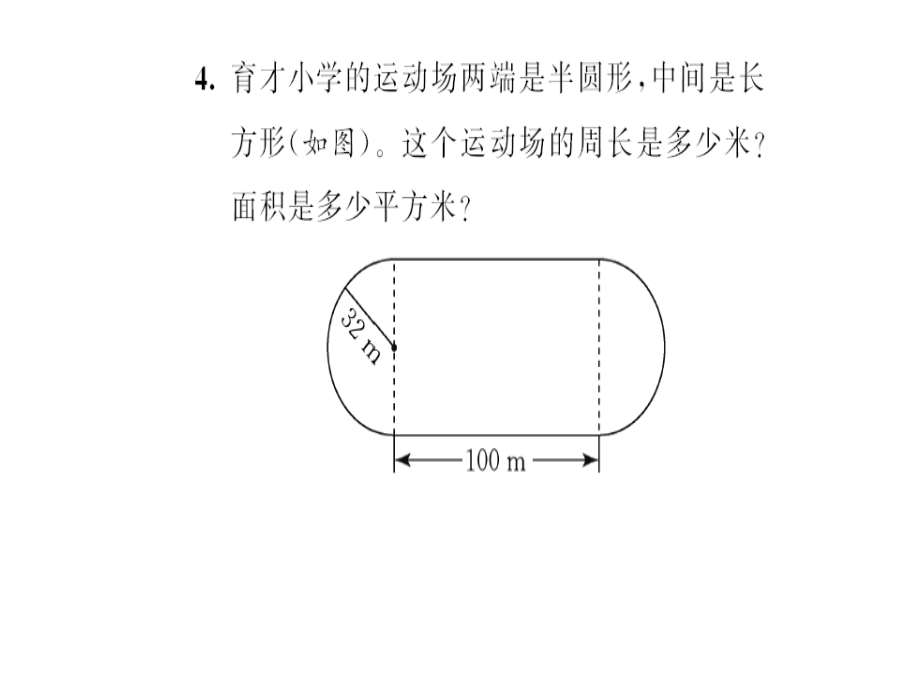 4. 育才小学的运动场两端是半圆形,中间是长方形(如图)。这个运动场的周长是多少米?面积是多少平方米?

32 m

100 m